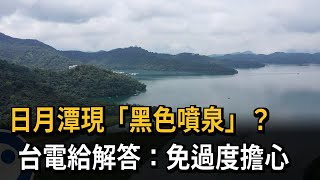 日月潭現「黑色噴泉」？
台電給解答：免過度擔心